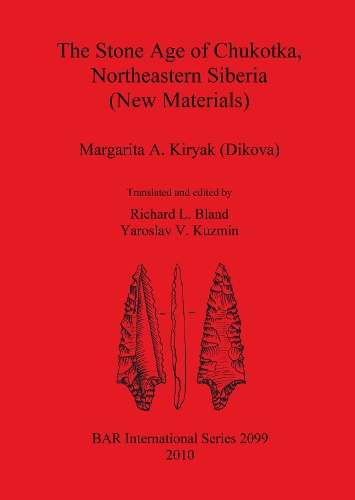 The Stone Age of Chukotka, Northeastern Siberia (New Materials)

Margarita A. Kiryak (Dikova)

Translated and edited by
Richard L. Bland
Yaroslav V. Kuzmin

BAR International Series 2099
2010